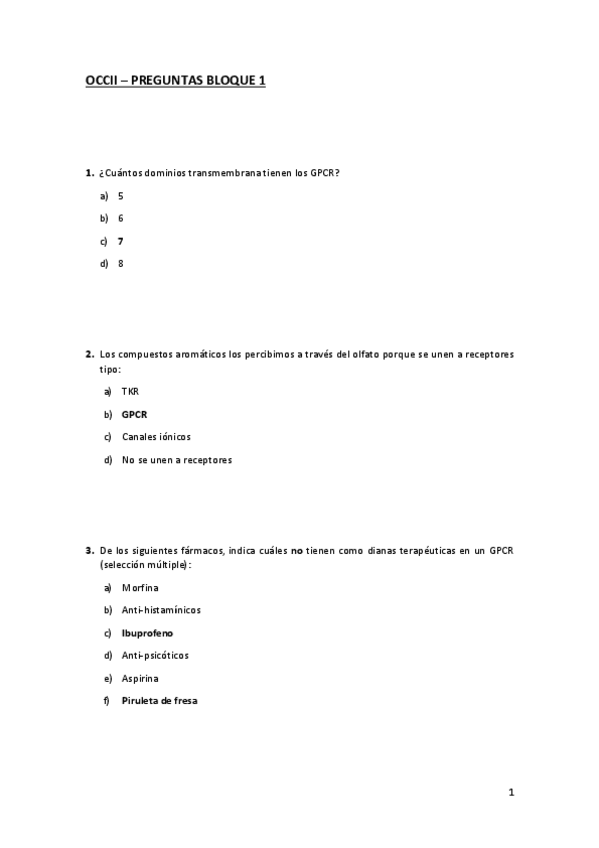 OCCII – PREGUNTAS BLOQUE 1

1. ¿Cuántos dominios transmembrana tienen los GPCR?

a) 5

b) 6

c) 7

d) 8

2. Los compuestos aromáticos los percibimos a través del olfato porque se unen a receptores tipo:

a) TKR

b) GPCR

c) Canales iónicos

d) No se unen a receptores

3. De los siguientes fármacos, indica cuáles no tienen como dianas terapéuticas en un GPCR (selección múltiple):

a) Morfina

b) Anti-histamínicos

c) Ibuprofeno

d) Anti-psicóticos

e) Aspirina

f) Piruleta de fresa

1